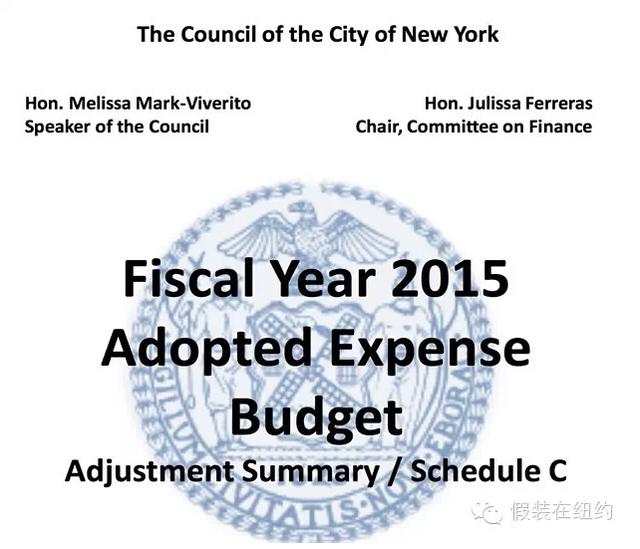 The Council of the City of New York

Hon. Melissa Mark-Viverito
Speaker of the Council

Hon. Julissa Ferreras
Chair, Committee on Finance

Fiscal Year 2015
Adopted Expense
Budget
Adjustment Summary / Schedule C

SIGILLUM CIVITATIS NOVI EBORACI

假装在纽约